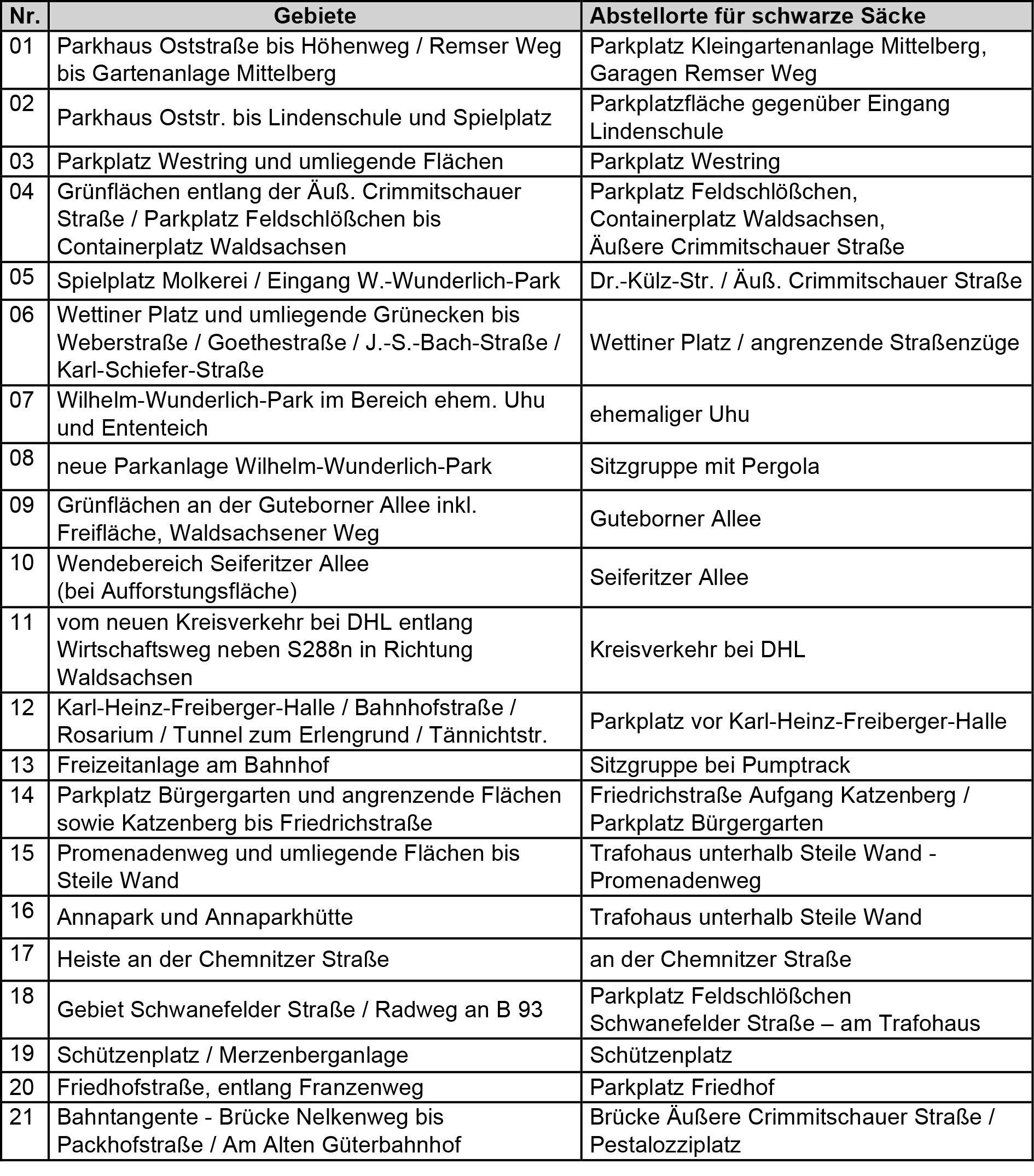 | Nr. | Gebiete | Abstellorte für schwarze Säcke |
|---|---|---|
| 01 | Parkhaus Oststraße bis Höhenweg / Remser Weg bis Gartenanlage Mittelberg | Parkplatz Kleingartenanlage Mittelberg, Garagen Remser Weg |
| 02 | Parkhaus Oststr. bis Lindenschule und Spielplatz | Parkplatzfläche gegenüber Eingang Lindenschule |
| 03 | Parkplatz Westring und umliegende Flächen | Parkplatz Westring |
| 04 | Grünflächen entlang der Äuß. Crimmitschauer Straße / Parkplatz Feldschlößchen bis Containerplatz Waldsachsen | Parkplatz Feldschlößchen, Containerplatz Waldsachsen, Äußere Crimmitschauer Straße |
| 05 | Spielplatz Molkerei / Eingang W.-Wunderlich-Park | Dr.-Külz-Str. / Äuß. Crimmitschauer Straße |
| 06 | Wettiner Platz und umliegende Grünecken bis Weberstraße / Goethestraße / J.-S.-Bach-Straße / Karl-Schiefer-Straße | Wettiner Platz / angrenzende Straßenzüge |
| 07 | Wilhelm-Wunderlich-Park im Bereich ehem. Uhu und Ententeich | ehemaliger Uhu |
| 08 | neue Parkanlage Wilhelm-Wunderlich-Park | Sitzgruppe mit Pergola |
| 09 | Grünflächen an der Guteborner Allee inkl. Freifläche, Waldsachsener Weg | Guteborner Allee |
| 10 | Wendebereich Seiferitzer Allee (bei Aufforstungsfläche) | Seiferitzer Allee |
| 11 | vom neuen Kreisverkehr bei DHL entlang Wirtschaftsweg neben S288n in Richtung Waldsachsen | Kreisverkehr bei DHL |
| 12 | Karl-Heinz-Freiberger-Halle / Bahnhofstraße / Rosarium / Tunnel zum Erlengrund / Tännichtstr. | Parkplatz vor Karl-Heinz-Freiberger-Halle |
| 13 | Freizeitanlage am Bahnhof | Sitzgruppe bei Pumptrack |
| 14 | Parkplatz Bürgergarten und angrenzende Flächen sowie Katzenberg bis Friedrichstraße | Friedrichstraße Aufgang Katzenberg / Parkplatz Bürgergarten |
| 15 | Promenadenweg und umliegende Flächen bis Steile Wand | Trafohaus unterhalb Steile Wand - Promenadenweg |
| 16 | Annapark und Annaparkhütte | Trafohaus unterhalb Steile Wand |
| 17 | Heiste an der Chemnitzer Straße | an der Chemnitzer Straße |
| 18 | Gebiet Schwanefelder Straße / Radweg an B 93 | Parkplatz Feldschlößchen Schwanefelder Straße – am Trafohaus |
| 19 | Schützenplatz / Merzenberganlage | Schützenplatz |
| 20 | Friedhofstraße, entlang Franzenweg | Parkplatz Friedhof |
| 21 | Bahntangente - Brücke Nelkenweg bis Packhofstraße / Am Alten Güterbahnhof | Brücke Äußere Crimmitschauer Straße / Pestalozziplatz |